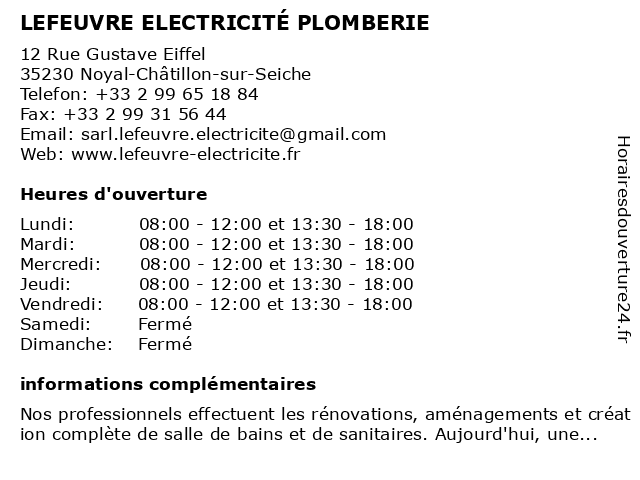 LEFEUVRE ELECTRICITÉ PLOMBERIE

12 Rue Gustave Eiffel
35230 Noyal-Châtillon-sur-Seiche
Telefon: +33 2 99 65 18 84
Fax: +33 2 99 31 56 44
Email: sarl.lefeuvre.electricite@gmail.com
Web: www.lefeuvre-electricite.fr

Heures d'ouverture

| | |
|---|---|
| Lundi: | 08:00 - 12:00 et 13:30 - 18:00 |
| Mardi: | 08:00 - 12:00 et 13:30 - 18:00 |
| Mercredi: | 08:00 - 12:00 et 13:30 - 18:00 |
| Jeudi: | 08:00 - 12:00 et 13:30 - 18:00 |
| Vendredi: | 08:00 - 12:00 et 13:30 - 18:00 |
| Samedi: | Fermé |
| Dimanche: | Fermé |

informations complémentaires

Nos professionnels effectuent les rénovations, aménagements et création complète de salle de bains et de sanitaires. Aujourd'hui, une...

Horairesdouverture24.fr